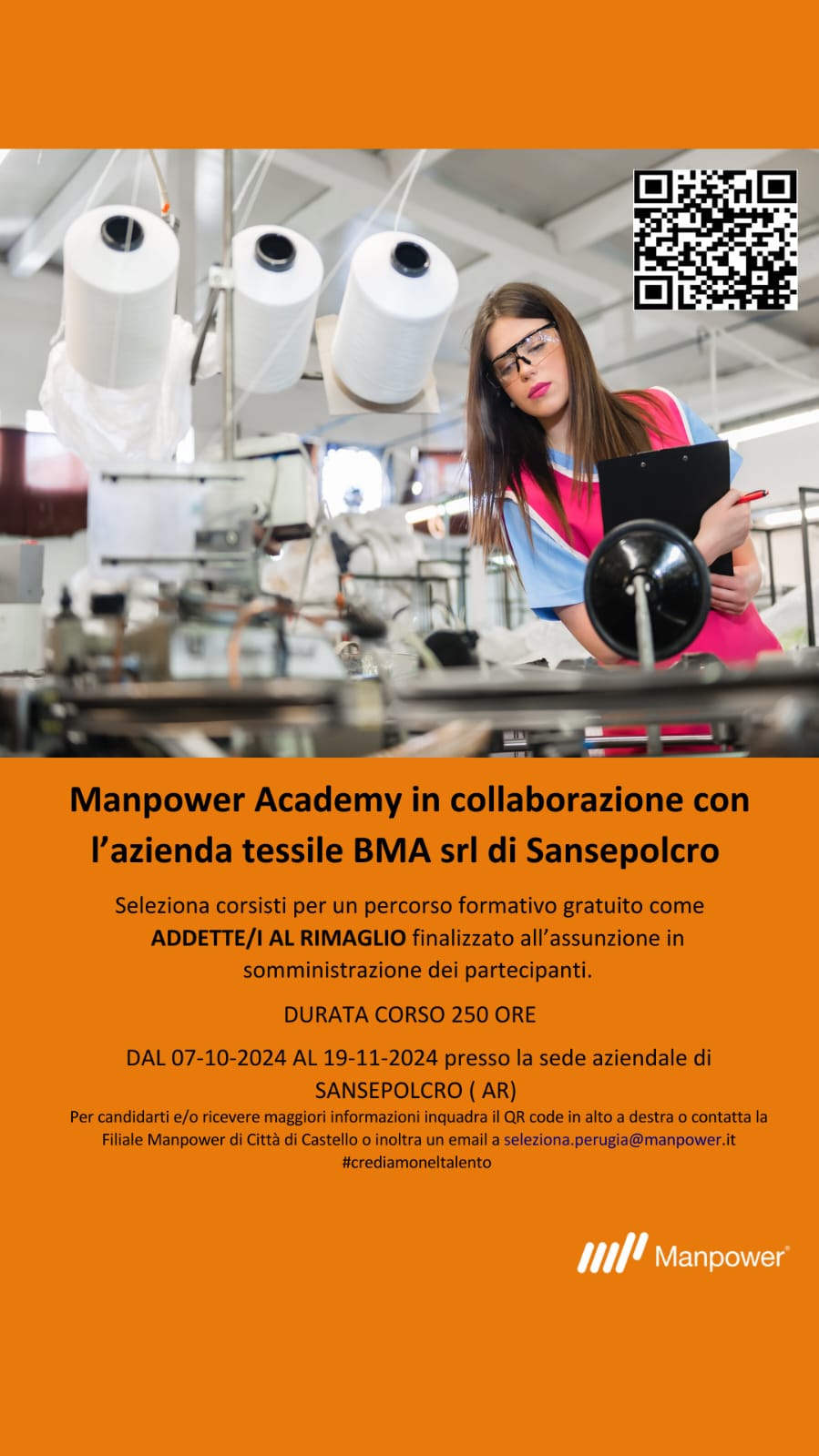 Manpower Academy in collaborazione con l'azienda tessile BMA srl di Sansepolcro

Seleziona corsisti per un percorso formativo gratuito come ADDETTE/I AL RIMAGLIO finalizzato all'assunzione in somministrazione dei partecipanti.

DURATA CORSO 250 ORE

DAL 07-10-2024 AL 19-11-2024 presso la sede aziendale di SANSEPOLCRO ( AR)

Per candidarti e/o ricevere maggiori informazioni inquadra il QR code in alto a destra o contatta la Filiale Manpower di Città di Castello o inoltra un email a seleziona.perugia@manpower.it
#crediamoneltalento

Manpower®